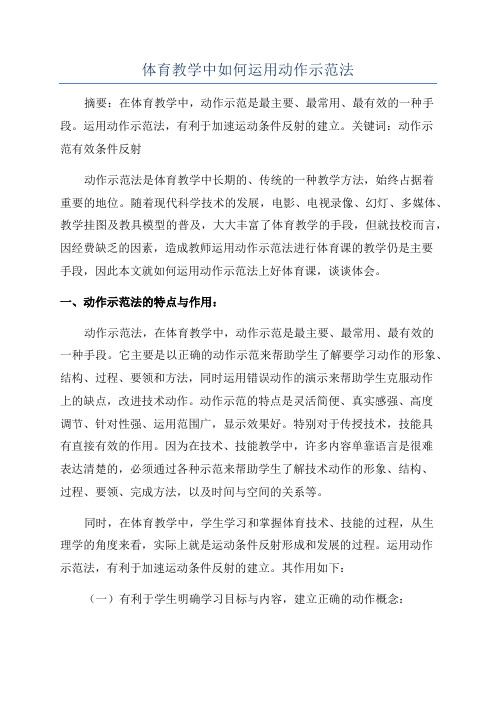 体育教学中如何运用动作示范法

摘要：在体育教学中，动作示范是最主要、最常用、最有效的一种手段。运用动作示范法，有利于加速运动条件反射的建立。关键词：动作示范有效条件反射

动作示范法是体育教学中长期的、传统的一种教学方法，始终占据着重要的地位。随着现代科学技术的发展，电影、电视录像、幻灯、多媒体、教学挂图及教具模型的普及，大大丰富了体育教学的手段，但就技校而言，因经费缺乏的因素，造成教师运用动作示范法进行体育课的教学仍是主要手段，因此本文就如何运用动作示范法上好体育课，谈谈体会。

一、动作示范法的特点与作用：

动作示范法，在体育教学中，动作示范是最主要、最常用、最有效的一种手段。它主要是以正确的动作示范来帮助学生了解要学习动作的形象、结构、过程、要领和方法，同时运用错误动作的演示来帮助学生克服动作上的缺点，改进技术动作。动作示范的特点是灵活简便、真实感强、高度调节、针对性强、运用范围广，显示效果好。特别对于传授技术，技能具有直接有效的作用。因为在技术、技能教学中，许多内容单靠语言是很难表达清楚的，必须通过各种示范来帮助学生了解技术动作的形象、结构、过程、要领、完成方法，以及时间与空间的关系等。

同时，在体育教学中，学生学习和掌握体育技术、技能的过程，从生理学的角度来看，实际上就是运动条件反射形成和发展的过程。运用动作示范法，有利于加速运动条件反射的建立。其作用如下：

（一）有利于学生明确学习目标与内容，建立正确的动作概念：